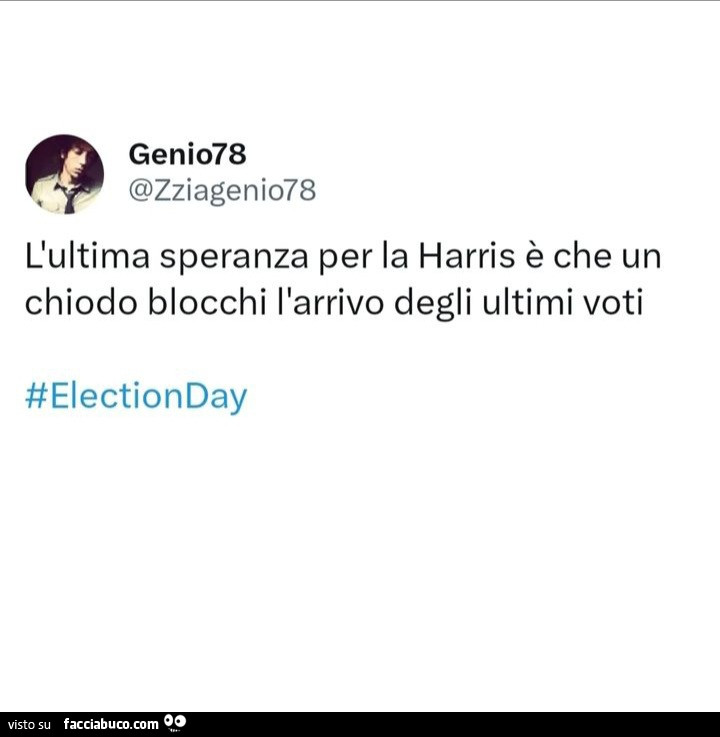 Genio78
@Zziagenio78

L'ultima speranza per la Harris è che un chiodo blocchi l'arrivo degli ultimi voti

#ElectionDay

visto su facciabuco.com